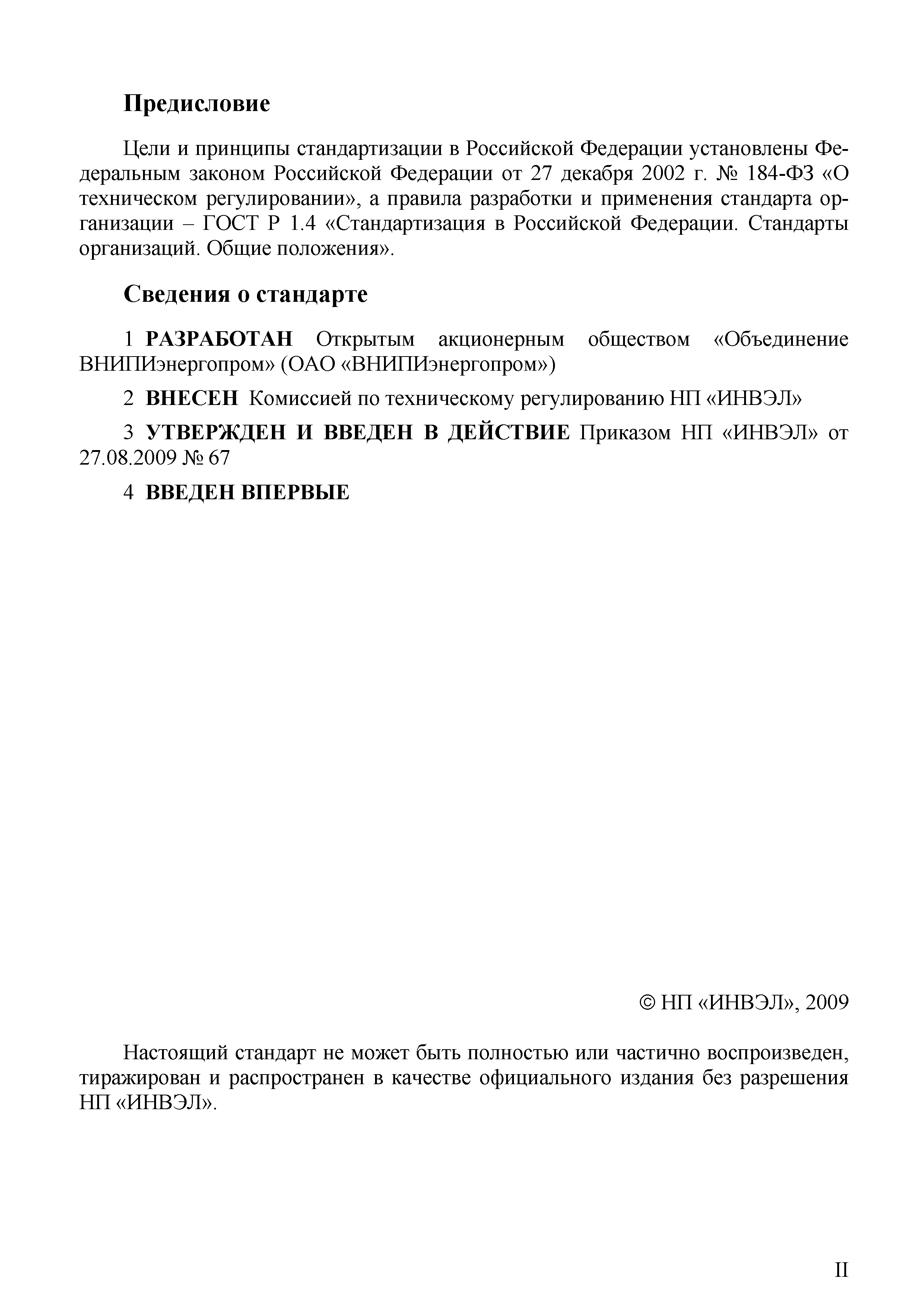 Предисловие

Цели и принципы стандартизации в Российской Федерации установлены Федеральным законом Российской Федерации от 27 декабря 2002 г. № 184-ФЗ «О техническом регулировании», а правила разработки и применения стандарта организации – ГОСТ Р 1.4 «Стандартизация в Российской Федерации. Стандарты организаций. Общие положения».

Сведения о стандарте

1 РАЗРАБОТАН Открытым акционерным обществом «Объединение ВНИПИэнергопром» (ОАО «ВНИПИэнергопром»)

2 ВНЕСЕН Комиссией по техническому регулированию НП «ИНВЭЛ»

3 УТВЕРЖДЕН И ВВЕДЕН В ДЕЙСТВИЕ Приказом НП «ИНВЭЛ» от 27.08.2009 № 67

4 ВВЕДЕН ВПЕРВЫЕ

© НП «ИНВЭЛ», 2009

Настоящий стандарт не может быть полностью или частично воспроизведен, тиражирован и распространен в качестве официального издания без разрешения НП «ИНВЭЛ».

II